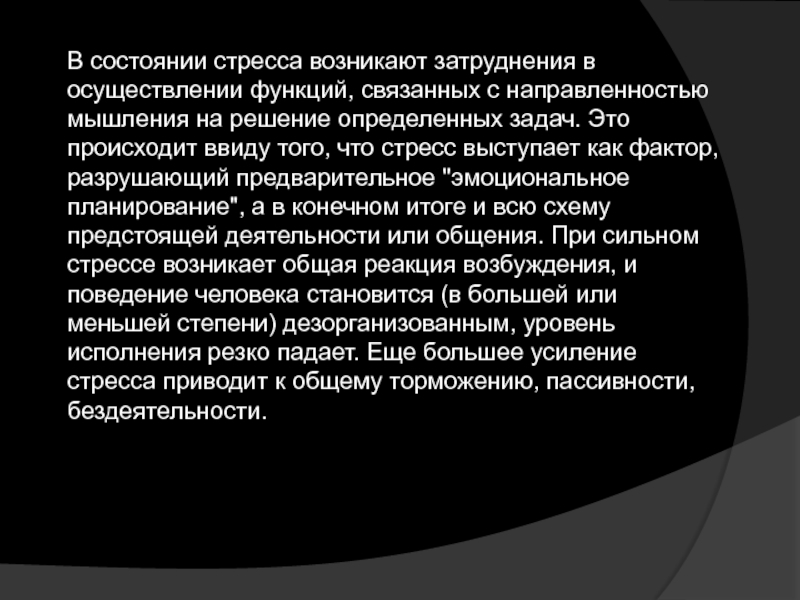 В состоянии стресса возникают затруднения в осуществлении функций, связанных с направленностью мышления на решение определенных задач. Это происходит ввиду того, что стресс выступает как фактор, разрушающий предварительное "эмоциональное планирование", а в конечном итоге и всю схему предстоящей деятельности или общения. При сильном стрессе возникает общая реакция возбуждения, и поведение человека становится (в большей или меньшей степени) дезорганизованным, уровень исполнения резко падает. Еще большее усиление стресса приводит к общему торможению, пассивности, бездеятельности.